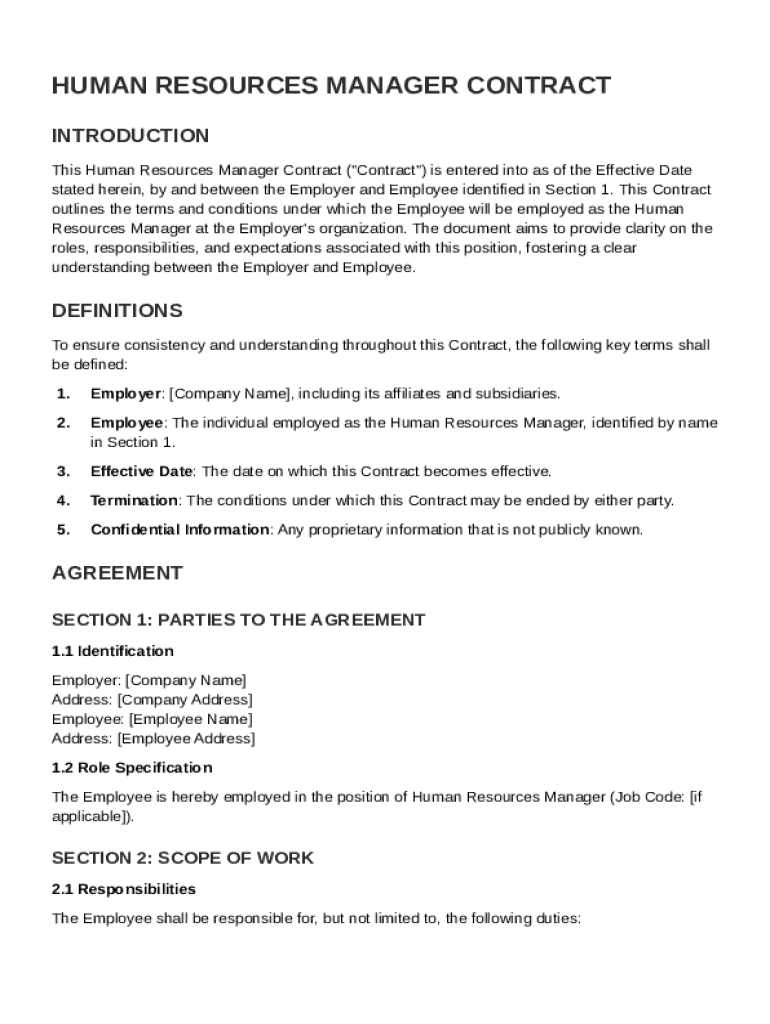 HUMAN RESOURCES MANAGER CONTRACT

INTRODUCTION

This Human Resources Manager Contract ("Contract") is entered into as of the Effective Date stated herein, by and between the Employer and Employee identified in Section 1. This Contract outlines the terms and conditions under which the Employee will be employed as the Human Resources Manager at the Employer's organization. The document aims to provide clarity on the roles, responsibilities, and expectations associated with this position, fostering a clear understanding between the Employer and Employee.

DEFINITIONS

To ensure consistency and understanding throughout this Contract, the following key terms shall be defined:

1. Employer: [Company Name], including its affiliates and subsidiaries.

2. Employee: The individual employed as the Human Resources Manager, identified by name in Section 1.

3. Effective Date: The date on which this Contract becomes effective.

4. Termination: The conditions under which this Contract may be ended by either party.

5. Confidential Information: Any proprietary information that is not publicly known.

AGREEMENT

SECTION 1: PARTIES TO THE AGREEMENT

1.1 Identification

Employer: [Company Name]
Address: [Company Address]
Employee: [Employee Name]
Address: [Employee Address]

1.2 Role Specification

The Employee is hereby employed in the position of Human Resources Manager (Job Code: [if applicable]).

SECTION 2: SCOPE OF WORK

2.1 Responsibilities

The Employee shall be responsible for, but not limited to, the following duties: